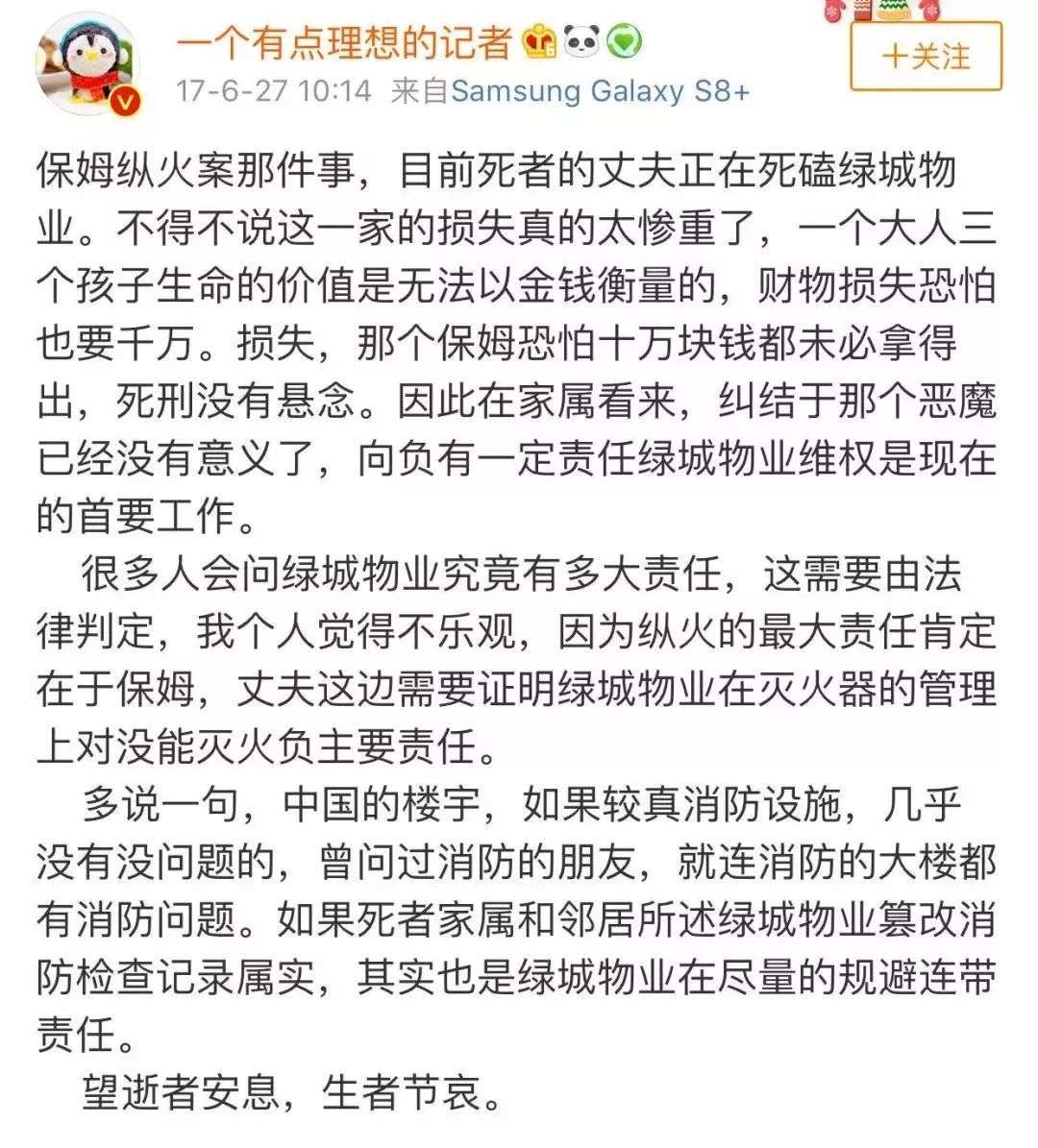 一个有点理想的记者
17-6-27 10:14 来自Samsung Galaxy S8+
+关注

保姆纵火案那件事，目前死者的丈夫正在死磕绿城物业。不得不说这一家的损失真的太惨重了，一个大人三个孩子生命的价值是无法以金钱衡量的，财物损失恐怕也要千万。损失，那个保姆恐怕十万块钱都未必拿得出，死刑没有悬念。因此在家属看来，纠结于那个恶魔已经没有意义了，向负有一定责任绿城物业维权是现在的首要工作。

很多人会问绿城物业究竟有多大责任，这需要由法律判定，我个人觉得不乐观，因为纵火的最大责任肯定在于保姆，丈夫这边需要证明绿城物业在灭火器的管理上对没能灭火负主要责任。

多说一句，中国的楼宇，如果较真消防设施，几乎没有没问题的，曾问过消防的朋友，就连消防的大楼都有消防问题。如果死者家属和邻居所述绿城物业篡改消防检查记录属实，其实也是绿城物业在尽量的规避连带责任。

望逝者安息，生者节哀。